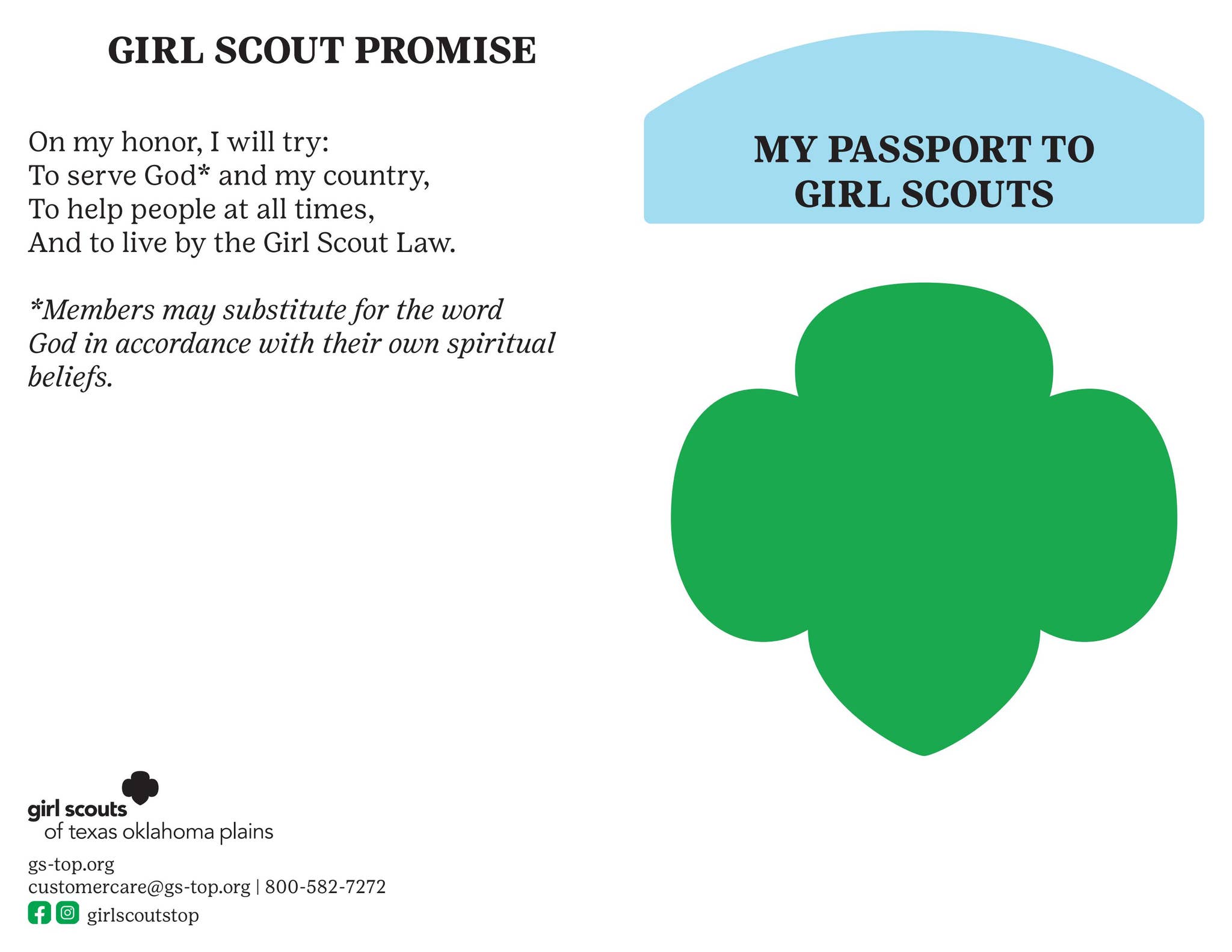 GIRL SCOUT PROMISE

On my honor, I will try:
To serve God* and my country,
To help people at all times,
And to live by the Girl Scout Law.

*Members may substitute for the word God in accordance with their own spiritual beliefs.

girl scouts
of texas oklahoma plains

gs-top.org
customercare@gs-top.org | 800-582-7272
girlscoutstop

MY PASSPORT TO GIRL SCOUTS